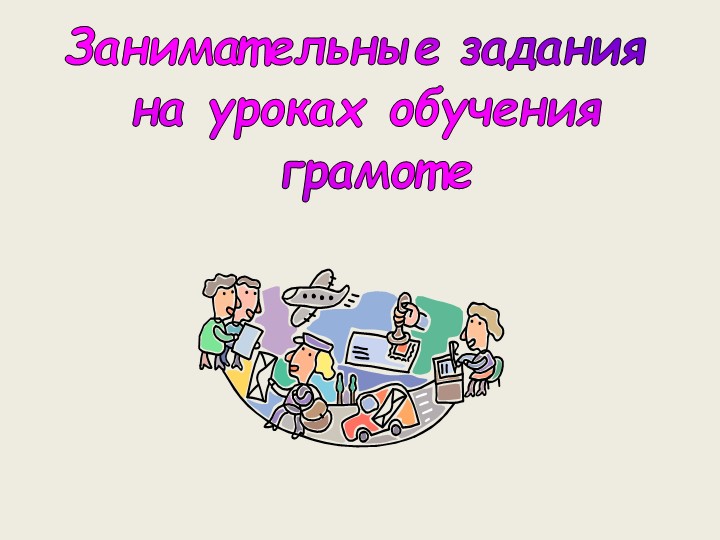 Занимательные задания на уроках обучения грамоте